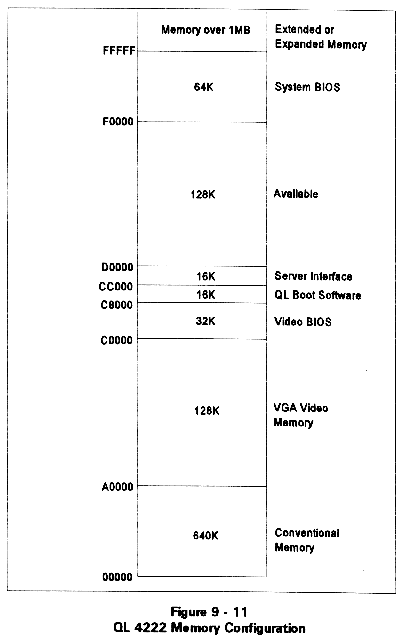 Memory over 1MB

Extended or Expanded Memory

FFFFF

64K

System BIOS

F0000

128K

Available

D0000

16K

Server Interface

CC000

16K

QL Boot Software

C8000

32K

Video BIOS

C0000

128K

VGA Video Memory

A0000

640K

Conventional Memory

00000

Figure 9 - 11
QL 4222 Memory Configuration